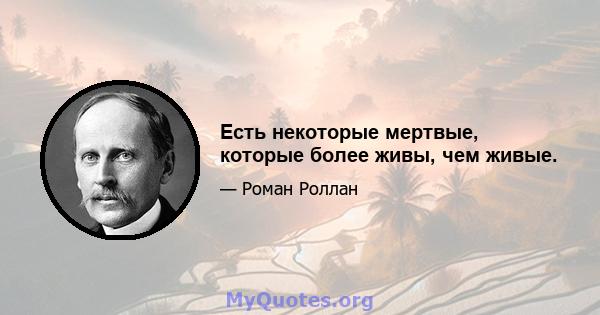 Есть некоторые мертвые, которые более живы, чем живые.

— Роман Роллан

MyQuotes.org